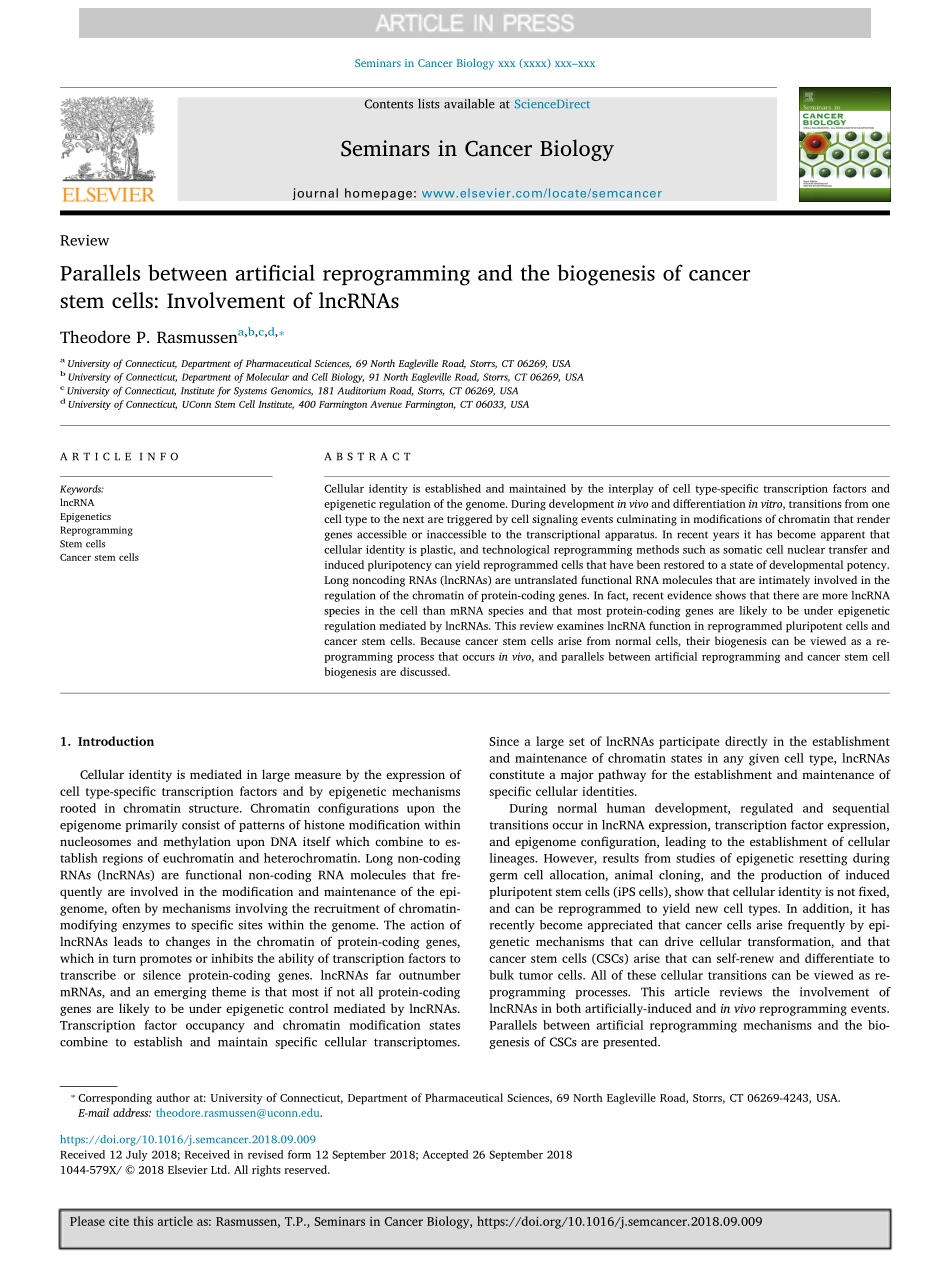 ARTICLE IN PRESS

Seminars in Cancer Biology xxx (xxxx) xxx–xxx

Contents lists available at ScienceDirect

Seminars in Cancer Biology

journal homepage: www.elsevier.com/locate/semcancer

ELSEVIER

Seminars in CANCER BIOLOGY

Review

Parallels between artificial reprogramming and the biogenesis of cancer stem cells: Involvement of lncRNAs

Theodore P. Rasmussen$^{a,b,c,d,*}$

$^a$ University of Connecticut, Department of Pharmaceutical Sciences, 69 North Eagleville Road, Storrs, CT 06269, USA
$^b$ University of Connecticut, Department of Molecular and Cell Biology, 91 North Eagleville Road, Storrs, CT 06269, USA
$^c$ University of Connecticut, Institute for Systems Genomics, 181 Auditorium Road, Storrs, CT 06269, USA
$^d$ University of Connecticut, UConn Stem Cell Institute, 400 Farmington Avenue Farmington, CT 06033, USA

ARTICLE INFO

Keywords:
lncRNA
Epigenetics
Reprogramming
Stem cells
Cancer stem cells

ABSTRACT

Cellular identity is established and maintained by the interplay of cell type-specific transcription factors and epigenetic regulation of the genome. During development in vivo and differentiation in vitro, transitions from one cell type to the next are triggered by cell signaling events culminating in modifications of chromatin that render genes accessible or inaccessible to the transcriptional apparatus. In recent years it has become apparent that cellular identity is plastic, and technological reprogramming methods such as somatic cell nuclear transfer and induced pluripotency can yield reprogrammed cells that have been restored to a state of developmental potency. Long noncoding RNAs (lncRNAs) are untranslated functional RNA molecules that are intimately involved in the regulation of the chromatin of protein-coding genes. In fact, recent evidence shows that there are more lncRNA species in the cell than mRNA species and that most protein-coding genes are likely to be under epigenetic regulation mediated by lncRNAs. This review examines lncRNA function in reprogrammed pluripotent cells and cancer stem cells. Because cancer stem cells arise from normal cells, their biogenesis can be viewed as a reprogramming process that occurs in vivo, and parallels between artificial reprogramming and cancer stem cell biogenesis are discussed.

1. Introduction

Cellular identity is mediated in large measure by the expression of cell type-specific transcription factors and by epigenetic mechanisms rooted in chromatin structure. Chromatin configurations upon the epigenome primarily consist of patterns of histone modification within nucleosomes and methylation upon DNA itself which combine to establish regions of euchromatin and heterochromatin. Long non-coding RNAs (lncRNAs) are functional non-coding RNA molecules that frequently are involved in the modification and maintenance of the epigenome, often by mechanisms involving the recruitment of chromatin-modifying enzymes to specific sites within the genome. The action of lncRNAs leads to changes in the chromatin of protein-coding genes, which in turn promotes or inhibits the ability of transcription factors to transcribe or silence protein-coding genes. lncRNAs far outnumber mRNAs, and an emerging theme is that most if not all protein-coding genes are likely to be under epigenetic control mediated by lncRNAs. Transcription factor occupancy and chromatin modification states combine to establish and maintain specific cellular transcriptomes.

Since a large set of lncRNAs participate directly in the establishment and maintenance of chromatin states in any given cell type, lncRNAs constitute a major pathway for the establishment and maintenance of specific cellular identities.

During normal human development, regulated and sequential transitions occur in lncRNA expression, transcription factor expression, and epigenome configuration, leading to the establishment of cellular lineages. However, results from studies of epigenetic resetting during germ cell allocation, animal cloning, and the production of induced pluripotent stem cells (iPS cells), show that cellular identity is not fixed, and can be reprogrammed to yield new cell types. In addition, it has recently become appreciated that cancer cells arise frequently by epigenetic mechanisms that can drive cellular transformation, and that cancer stem cells (CSCs) arise that can self-renew and differentiate to bulk tumor cells. All of these cellular transitions can be viewed as reprogramming processes. This article reviews the involvement of lncRNAs in both artificially-induced and in vivo reprogramming events. Parallels between artificial reprogramming mechanisms and the biogenesis of CSCs are presented.

* Corresponding author at: University of Connecticut, Department of Pharmaceutical Sciences, 69 North Eagleville Road, Storrs, CT 06269-4243, USA.
E-mail address: theodore.rasmussen@uconn.edu.

https://doi.org/10.1016/j.semcancer.2018.09.009
Received 12 July 2018; Received in revised form 12 September 2018; Accepted 26 September 2018
1044-579X/ © 2018 Elsevier Ltd. All rights reserved.

Please cite this article as: Rasmussen, T.P., Seminars in Cancer Biology, https://doi.org/10.1016/j.semcancer.2018.09.009